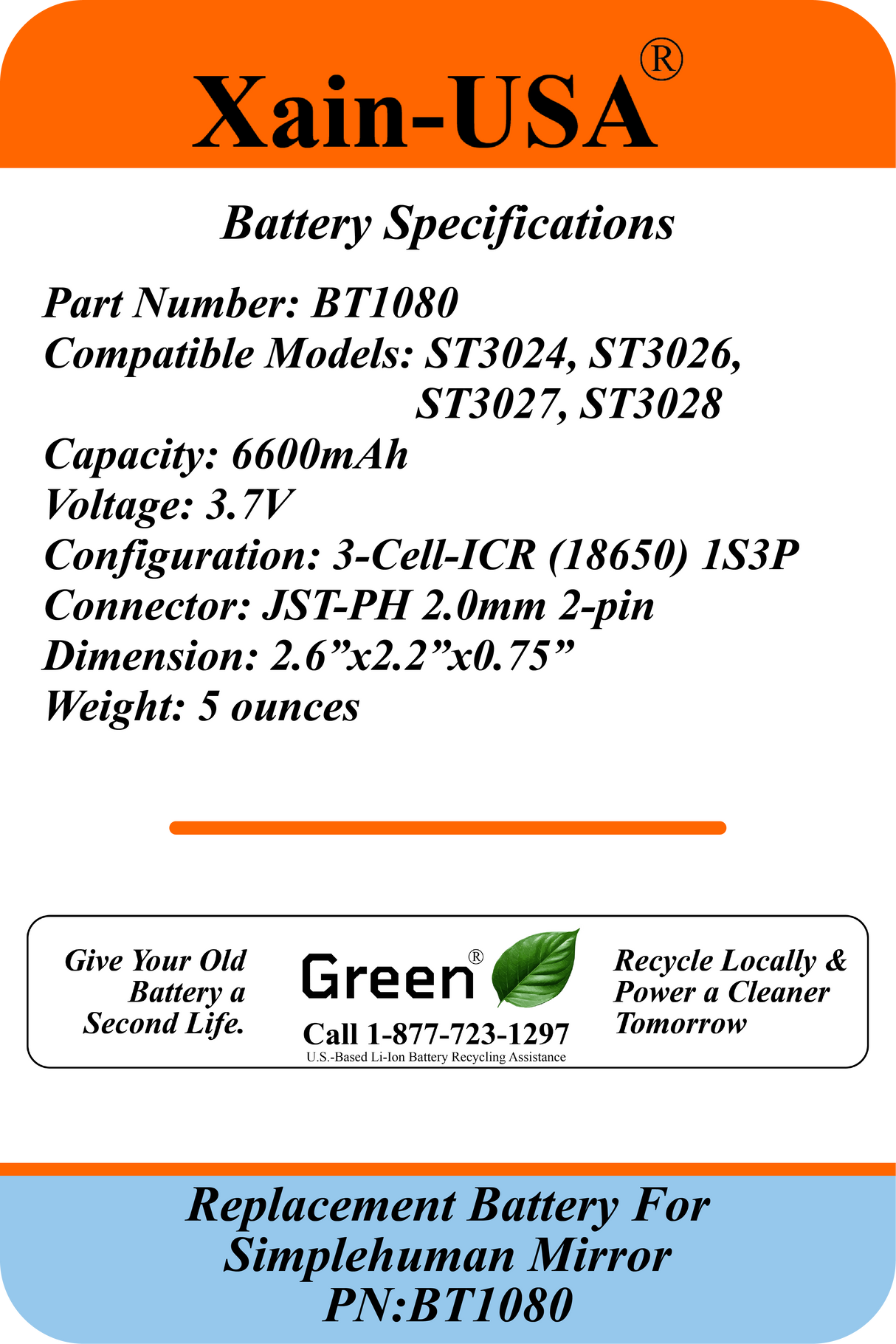 Xain-USA®

Battery Specifications

Part Number: BT1080
Compatible Models: ST3024, ST3026, ST3027, ST3028
Capacity: 6600mAh
Voltage: 3.7V
Configuration: 3-Cell-ICR (18650) 1S3P
Connector: JST-PH 2.0mm 2-pin
Dimension: 2.6”x2.2”x0.75”
Weight: 5 ounces

Give Your Old Battery a Second Life.

Green®
Call 1-877-723-1297
U.S.-Based Li-Ion Battery Recycling Assistance

Recycle Locally & Power a Cleaner Tomorrow

Replacement Battery For Simplehuman Mirror PN:BT1080